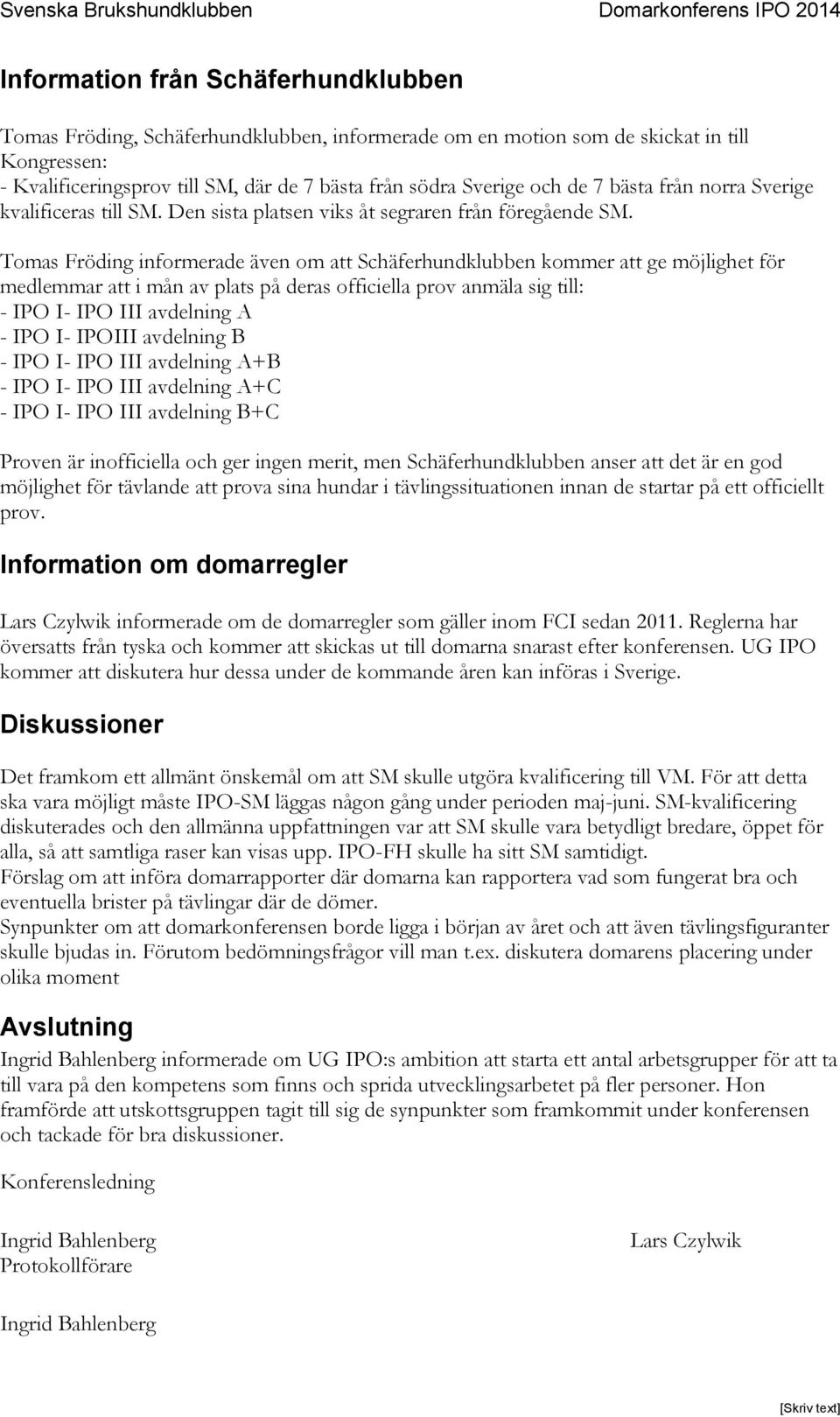 Svenska Brukshundklubben
Domarkonferens IPO 2014

Information från Schäferhundklubben

Tomas Fröding, Schäferhundklubben, informerade om en motion som de skickat in till Kongressen:
- Kvalificeringsprov till SM, där de 7 bästa från södra Sverige och de 7 bästa från norra Sverige kvalificeras till SM. Den sista platsen viks åt segraren från föregående SM.

Tomas Fröding informerade även om att Schäferhundklubben kommer att ge möjlighet för medlemmar att i mån av plats på deras officiella prov anmäla sig till:
- IPO I- IPO III avdelning A
- IPO I- IPOIII avdelning B
- IPO I- IPO III avdelning A+B
- IPO I- IPO III avdelning A+C
- IPO I- IPO III avdelning B+C

Proven är inofficiella och ger ingen merit, men Schäferhundklubben anser att det är en god möjlighet för tävlande att prova sina hundar i tävlingssituationen innan de startar på ett officiellt prov.

Information om domarregler

Lars Czylwik informerade om de domarregler som gäller inom FCI sedan 2011. Reglerna har översatts från tyska och kommer att skickas ut till domarna snarast efter konferensen. UG IPO kommer att diskutera hur dessa under de kommande åren kan införas i Sverige.

Diskussioner

Det framkom ett allmänt önskemål om att SM skulle utgöra kvalificering till VM. För att detta ska vara möjligt måste IPO-SM läggas någon gång under perioden maj-juni. SM-kvalificering diskuterades och den allmänna uppfattningen var att SM skulle vara betydligt bredare, öppet för alla, så att samtliga raser kan visas upp. IPO-FH skulle ha sitt SM samtidigt.
Förslag om att införa domarrapporter där domarna kan rapportera vad som fungerat bra och eventuella brister på tävlingar där de dömer.
Synpunkter om att domarkonferensen borde ligga i början av året och att även tävlingsfiguranter skulle bjudas in. Förutom bedömningsfrågor vill man t.ex. diskutera domarens placering under olika moment

Avslutning

Ingrid Bahlenberg informerade om UG IPO:s ambition att starta ett antal arbetsgrupper för att ta till vara på den kompetens som finns och sprida utvecklingsarbetet på fler personer. Hon framförde att utskottsgruppen tagit till sig de synpunkter som framkommit under konferensen och tackade för bra diskussioner.

Konferensledning

Ingrid Bahlenberg
Lars Czylwik

Protokollförare

Ingrid Bahlenberg

[Skriv text]